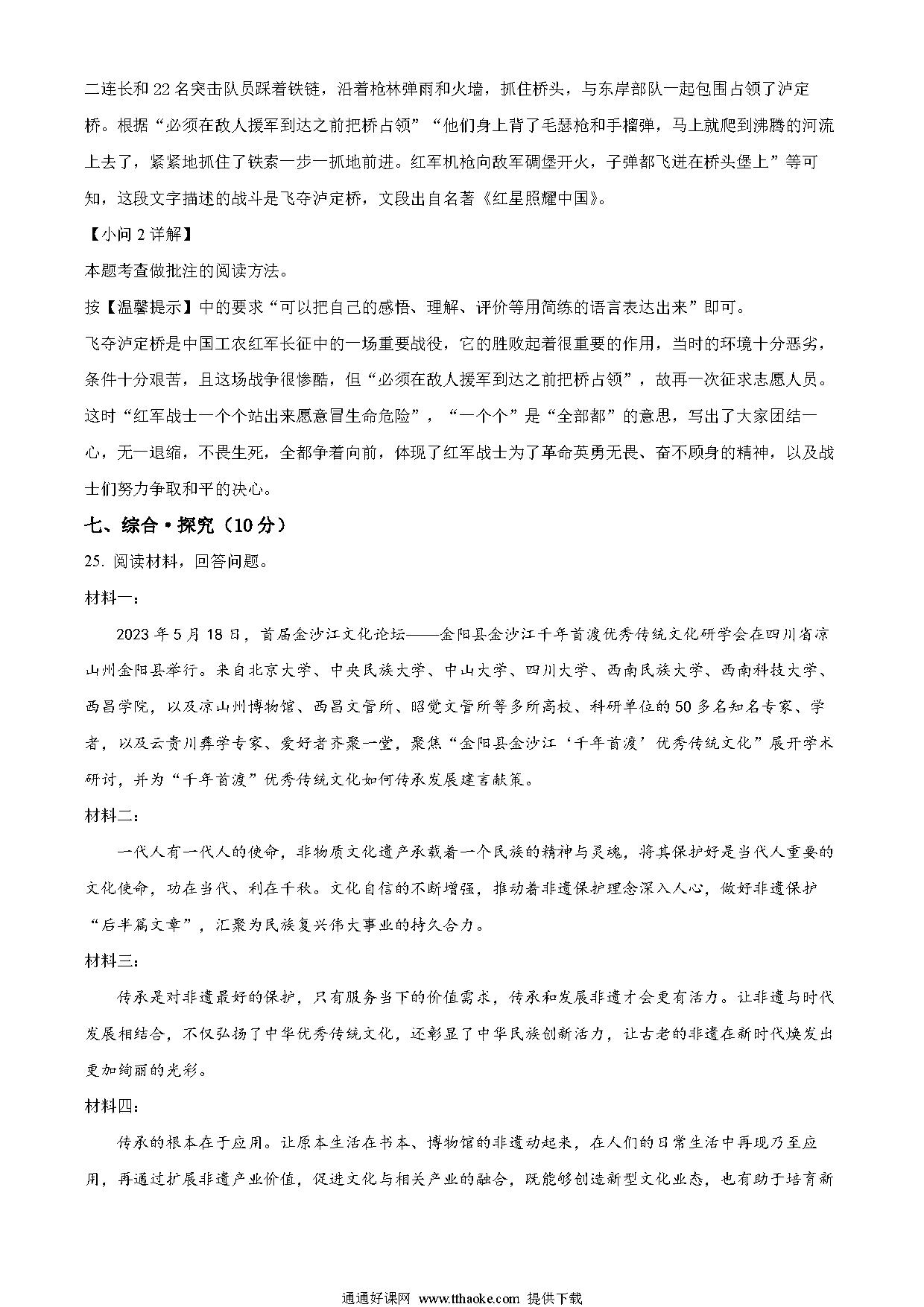 二连长和 22 名突击队员踩着铁链，沿着枪林弹雨和火墙，抓住桥头，与东岸部队一起包围占领了泸定桥。根据“必须在敌人援军到达之前把桥占领”“他们身上背了毛瑟枪和手榴弹，马上就爬到沸腾的河流上去了，紧紧地抓住了铁索一步一抓地前进。红军机枪向敌军碉堡开火，子弹都飞迸在桥头堡上”等可知，这段文字描述的战斗是飞夺泸定桥，文段出自名著《红星照耀中国》。

【小问 2 详解】

本题考查做批注的阅读方法。

按【温馨提示】中的要求“可以把自己的感悟、理解、评价等用简练的语言表达出来”即可。

飞夺泸定桥是中国工农红军长征中的一场重要战役，它的胜败起着很重要的作用，当时的环境十分恶劣，条件十分艰苦，且这场战争很惨酷，但“必须在敌人援军到达之前把桥占领”，故再一次征求志愿人员。这时“红军战士一个个站出来愿意冒生命危险”，“一个个”是“全部都”的意思，写出了大家团结一心，无一退缩，不畏生死，全都争着向前，体现了红军战士为了革命英勇无畏、奋不顾身的精神，以及战士们努力争取和平的决心。

七、综合·探究（10 分）

25. 阅读材料，回答问题。

材料一：

2023 年 5 月 18 日，首届金沙江文化论坛——金阳县金沙江千年首渡优秀传统文化研学会在四川省凉山州金阳县举行。来自北京大学、中央民族大学、中山大学、四川大学、西南民族大学、西南科技大学、西昌学院，以及凉山州博物馆、西昌文管所、昭觉文管所等多所高校、科研单位的 50 多名知名专家、学者，以及云贵川彝学专家、爱好者齐聚一堂，聚焦“金阳县金沙江‘千年首渡’优秀传统文化”展开学术研讨，并为“千年首渡”优秀传统文化如何传承发展建言献策。

材料二：

一代人有一代人的使命，非物质文化遗产承载着一个民族的精神与灵魂，将其保护好是当代人重要的文化使命，功在当代、利在千秋。文化自信的不断增强，推动着非遗保护理念深入人心，做好非遗保护“后半篇文章”，汇聚为民族复兴伟大事业的持久合力。

材料三：

传承是对非遗最好的保护，只有服务当下的价值需求，传承和发展非遗才会更有活力。让非遗与时代发展相结合，不仅弘扬了中华优秀传统文化，还彰显了中华民族创新活力，让古老的非遗在新时代焕发出更加绚丽的光彩。

材料四：

传承的根本在于应用。让原本生活在书本、博物馆的非遗动起来，在人们的日常生活中再现乃至应用，再通过扩展非遗产业价值，促进文化与相关产业的融合，既能够创造新型文化业态，也有助于培育新

通通好课网 www.tthaoke.com 提供下载